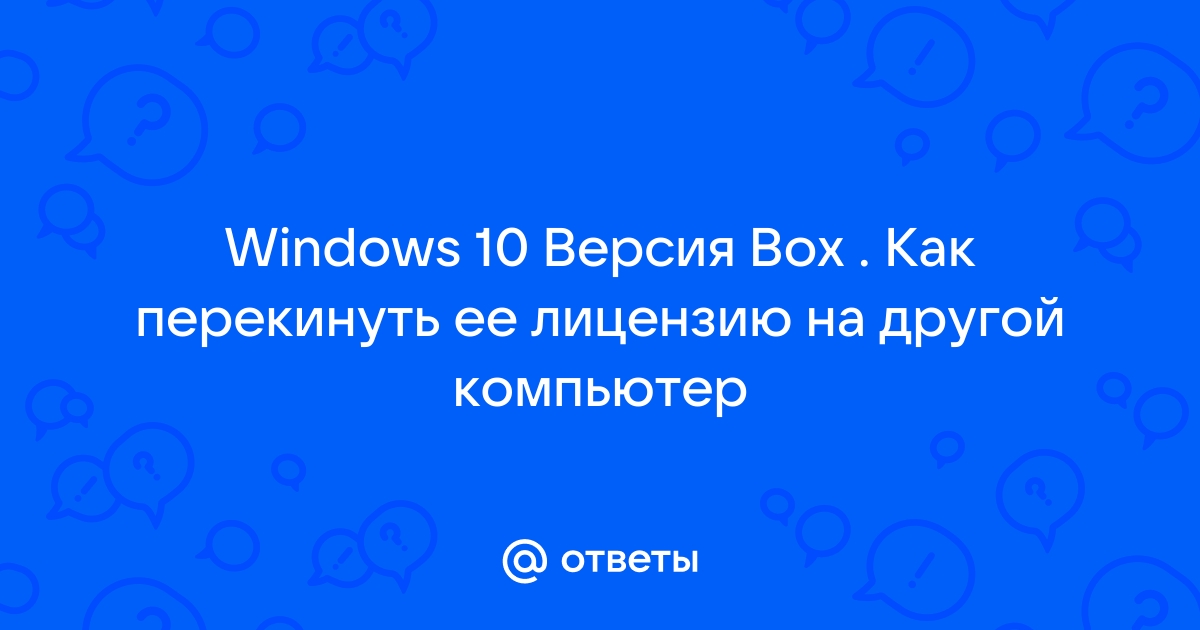 Windows 10 Версия Box . Как перекинуть ее лицензию на другой компьютер

@ ответы